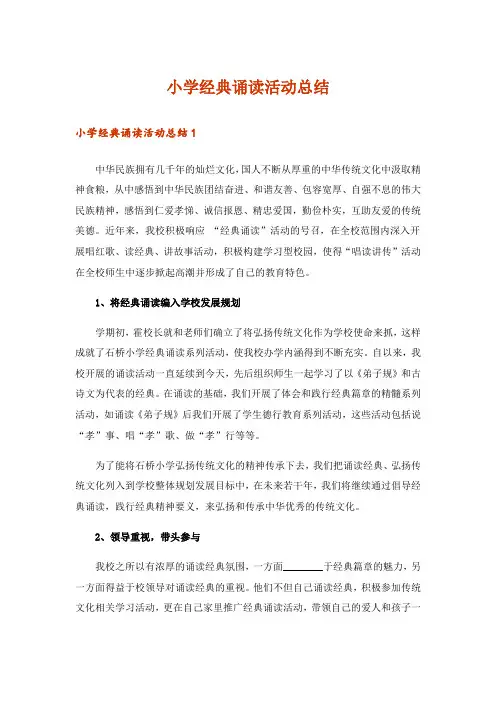 小学经典诵读活动总结

小学经典诵读活动总结 1

中华民族拥有几千年的灿烂文化，国人不断从厚重的中华传统文化中汲取精神食粮，从中感悟到中华民族团结奋进、和谐友善、包容宽厚、自强不息的伟大民族精神，感悟到仁爱孝悌、诚信报恩、精忠爱国，勤俭朴实，互助友爱的传统美德。近年来，我校积极响应 “经典诵读”活动的号召，在全校范围内深入开展唱红歌、读经典、讲故事活动，积极构建学习型校园，使得“唱读讲传”活动在全校师生中逐步掀起高潮并形成了自己的教育特色。

1、将经典诵读编入学校发展规划

学期初，霍校长就和老师们确立了将弘扬传统文化作为学校使命来抓，这样成就了石桥小学经典诵读系列活动，使我校办学内涵得到不断充实。自以来，我校开展的诵读活动一直延续到今天，先后组织师生一起学习了以《弟子规》和古诗文为代表的经典。在诵读的基础，我们开展了体会和践行经典篇章的精髓系列活动，如诵读《弟子规》后我们开展了学生德行教育系列活动，这些活动包括说“孝”事、唱“孝”歌、做“孝”行等等。

为了能将石桥小学弘扬传统文化的精神传承下去，我们把诵读经典、弘扬传统文化列入到学校整体规划发展目标中，在未来若干年，我们将继续通过倡导经典诵读，践行经典精神要义，来弘扬和传承中华优秀的传统文化。

2、领导重视，带头参与

我校之所以有浓厚的诵读经典氛围，一方面________于经典篇章的魅力，另一方面得益于校领导对诵读经典的重视。他们不但自己诵读经典，积极参加传统文化相关学习活动，更在自己家里推广经典诵读活动，带领自己的爱人和孩子一